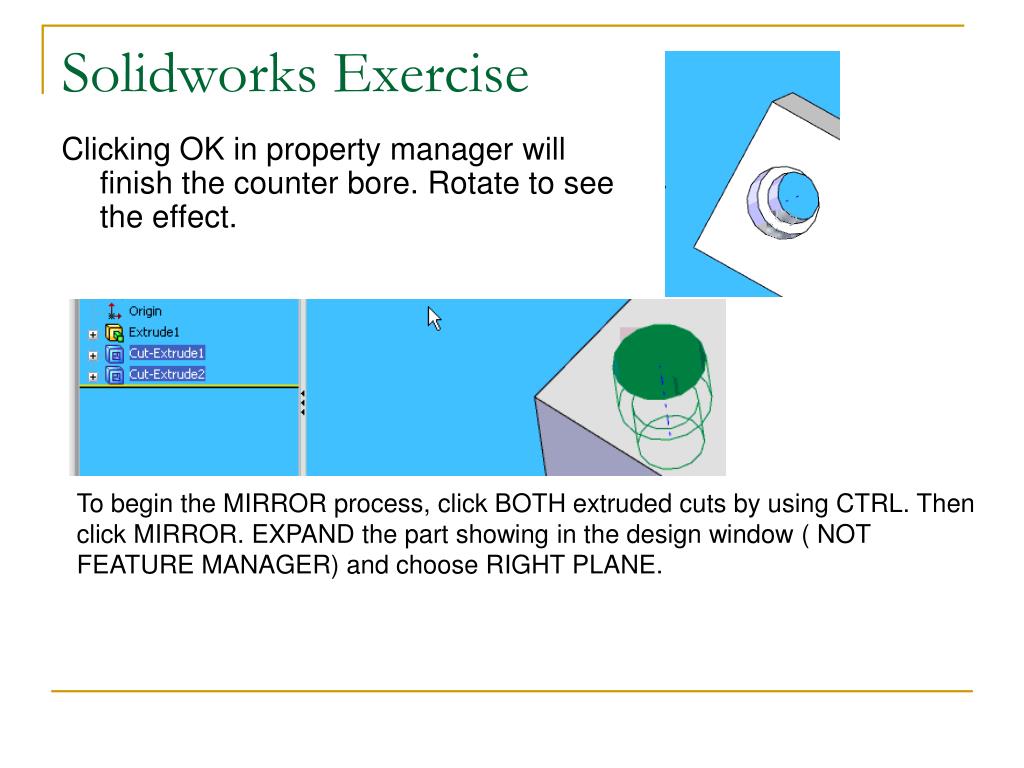 Solidworks Exercise

Clicking OK in property manager will finish the counter bore. Rotate to see the effect.

Origin
Extrude1
Cut-Extrude1
Cut-Extrude2

To begin the MIRROR process, click BOTH extruded cuts by using CTRL. Then click MIRROR. EXPAND the part showing in the design window ( NOT FEATURE MANAGER) and choose RIGHT PLANE.